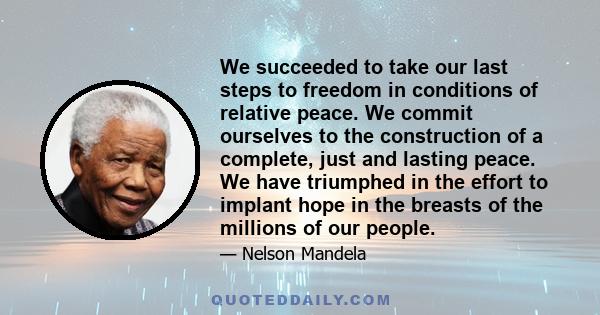 We succeeded to take our last steps to freedom in conditions of relative peace. We commit ourselves to the construction of a complete, just and lasting peace. We have triumphed in the effort to implant hope in the breasts of the millions of our people.

— Nelson Mandela

QUOTEDDAILY.COM